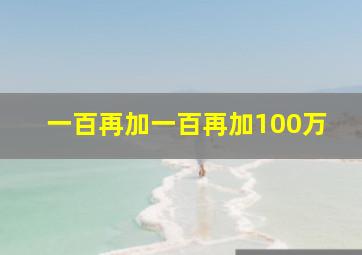 一百再加一百再加100万